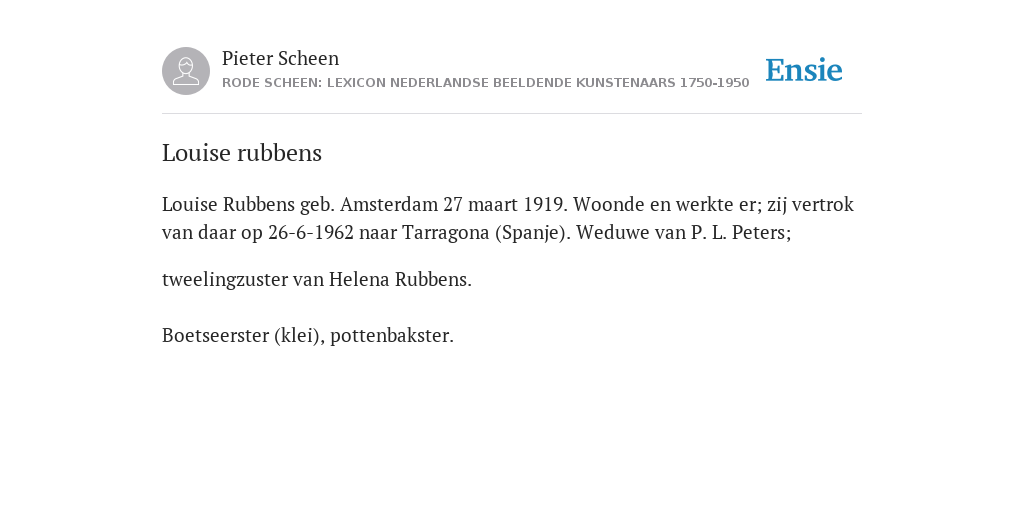 Pieter Scheen
RODE SCHEEN: LEXICON NEDERLANDSE BEELDENDE KUNSTENAARS 1750-1950

Ensie

Louise rubbens

Louise Rubbens geb. Amsterdam 27 maart 1919. Woonde en werkte er; zij vertrok van daar op 26-6-1962 naar Tarragona (Spanje). Weduwe van P. L. Peters;

tweelingzuster van Helena Rubbens.

Boetseerster (klei), pottenbakster.